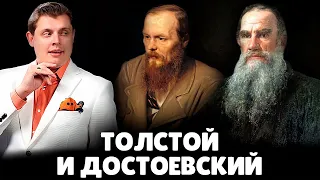 ТОЛСТОЙ
И ДОСТОЕВСКИЙ